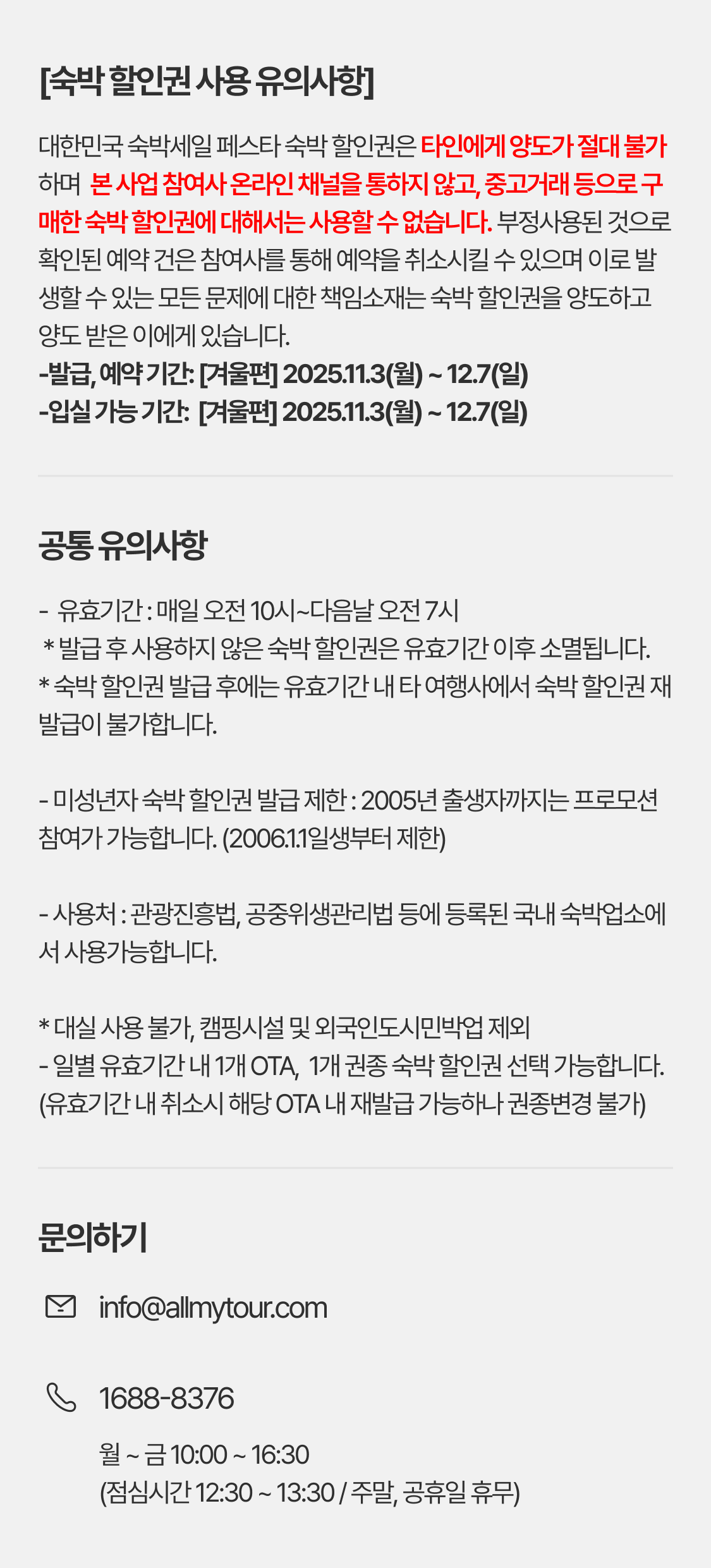 [숙박 할인권 사용 유의사항]

대한민국 숙박세일 페스타 숙박 할인권은 타인에게 양도가 절대 불가하며 본 사업 참여사 온라인 채널을 통하지 않고, 중고거래 등으로 구매한 숙박 할인권에 대해서는 사용할 수 없습니다. 부정사용된 것으로 확인된 예약 건은 참여사를 통해 예약을 취소시킬 수 있으며 이로 발생할 수 있는 모든 문제에 대한 책임소재는 숙박 할인권을 양도하고 양도 받은 이에게 있습니다.
-발급, 예약 기간: [겨울편] 2025.11.3(월) ~ 12.7(일)
-입실 가능 기간: [겨울편] 2025.11.3(월) ~ 12.7(일)

공통 유의사항

- 유효기간 : 매일 오전 10시~다음날 오전 7시
* 발급 후 사용하지 않은 숙박 할인권은 유효기간 이후 소멸됩니다.
* 숙박 할인권 발급 후에는 유효기간 내 타 여행사에서 숙박 할인권 재발급이 불가합니다.

- 미성년자 숙박 할인권 발급 제한 : 2005년 출생자까지는 프로모션 참여가 가능합니다. (2006.1.1일생부터 제한)

- 사용처 : 관광진흥법, 공중위생관리법 등에 등록된 국내 숙박업소에서 사용가능합니다.

* 대실 사용 불가, 캠핑시설 및 외국인도시민박업 제외
- 일별 유효기간 내 1개 OTA, 1개 권종 숙박 할인권 선택 가능합니다.
(유효기간 내 취소시 해당 OTA 내 재발급 가능하나 권종변경 불가)

문의하기

info@allmytour.com

1688-8376

월 ~ 금 10:00 ~ 16:30
(점심시간 12:30 ~ 13:30 / 주말, 공휴일 휴무)